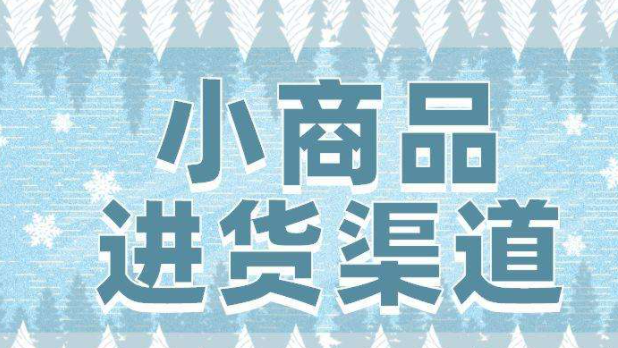 小商品
进货渠道